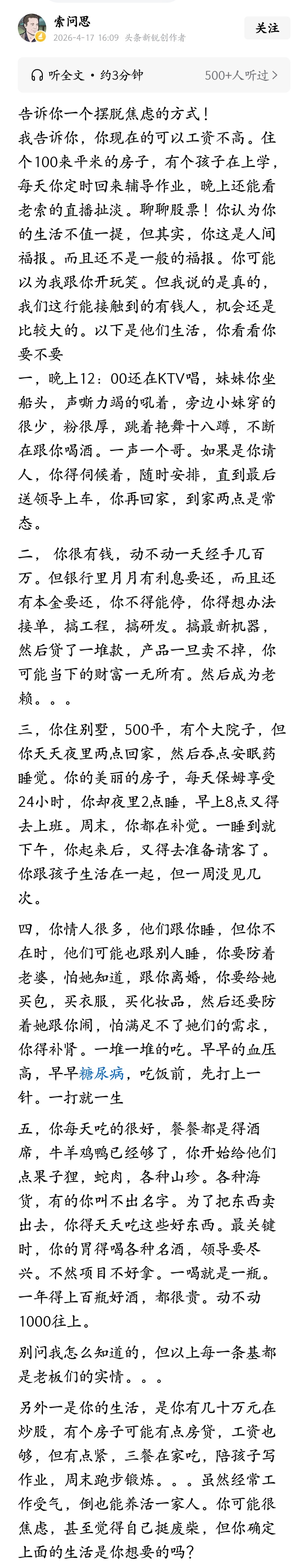 索问思
2026-4-17 16:09 头条新锐创作者
关注

听全文 • 约3分钟
500+人听过 >

告诉你一个摆脱焦虑的方式！
我告诉你，你现在的可以工资不高。住个100来平米的房子，有个孩子在上学，每天你定时回来辅导作业，晚上还能看老索的直播扯淡。聊聊股票！你认为你的生活不值一提，但其实，你这是人间福报。而且还不是一般的福报。你可能以为我跟你开玩笑。但我说的是真的，我们这行能接触到的有钱人，机会还是比较大的。以下是他们生活，你看看你要不要
一，晚上12：00还在KTV唱，妹妹你坐船头，声嘶力竭的吼着，旁边小妹穿的很少，粉很厚，跳着艳舞十八蹲，不断在跟你喝酒。一声一个哥。如果是你请人，你得伺候着，随时安排，直到最后送领导上车，你再回家，到家两点是常态。

二， 你很有钱，动不动一天经手几百万。但银行里月月有利息要还，而且还有本金要还，你不得能停，你得想办法接单，搞工程，搞研发。搞最新机器，然后贷了一堆款，产品一旦卖不掉，你可能当下的财富一无所有。然后成为老赖。。。

三，你住别墅，500平，有个大院子，但你天天夜里两点回家，然后吞点安眠药睡觉。你的美丽的房子，每天保姆享受24小时，你却夜里2点睡，早上8点又得去上班。周末，你都在补觉。一睡到就下午，你起来后，又得去准备请客了。你跟孩子生活在一起，但一周没见几次。

四，你情人很多，他们跟你睡，但你不在时，他们可能也跟别人睡，你要防着老婆，怕她知道，跟你离婚，你要给她买包，买衣服，买化妆品，然后还要防着她跟你闹，怕满足不了她们的需求，你得补肾。一堆一堆的吃。早早的血压高，早早糖尿病，吃饭前，先打上一针。一打就一生

五，你每天吃的很好，餐餐都是得酒席，牛羊鸡鸭已经够了，你开始给他们点果子狸，蛇肉，各种山珍。各种海货，有的你叫不出名字。为了把东西卖出去，你得天天吃这些好东西。最关键时，你的胃得喝各种名酒，领导要尽兴。不然项目不好拿。一喝就是一瓶。一年得上百瓶好酒，都很贵。动不动1000往上。

别问我怎么知道的，但以上每一条基都是老板们的实情。。。

另外一是你的生活，是你有几十万元在炒股，有个房子可能有点房贷，工资也够，但有点紧，三餐在家吃，陪孩子写作业，周末跑步锻炼。。。虽然经常工作受气，倒也能养活一家人。你可能很焦虑，甚至觉得自己挺废柴，但你确定上面的生活是你想要的吗？